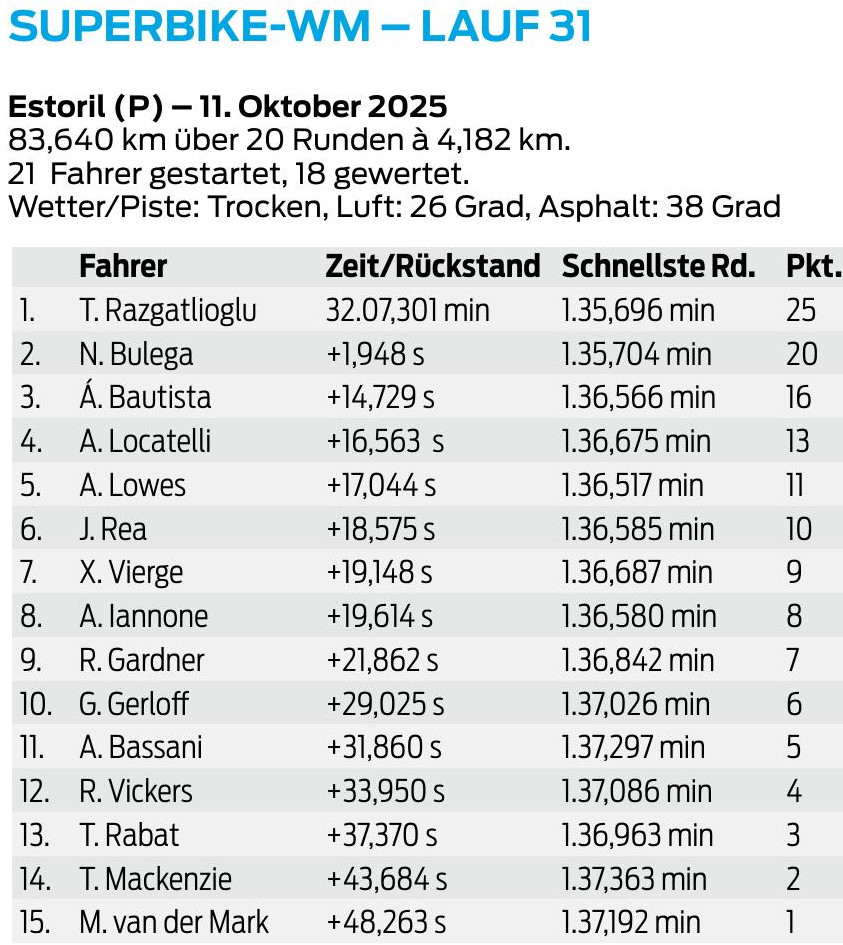 SUPERBIKE-WM – LAUF 31

Estoril (P) – 11. Oktober 2025
83,640 km über 20 Runden à 4,182 km.
21 Fahrer gestartet, 18 gewertet.
Wetter/Piste: Trocken, Luft: 26 Grad, Asphalt: 38 Grad

| | Fahrer | Zeit/Rückstand | Schnellste Rd. | Pkt. |
|---|---|---|---|---|
| 1. | T. Razgatlioglu | 32.07,301 min | 1.35,696 min | 25 |
| 2. | N. Bulega | +1,948 s | 1.35,704 min | 20 |
| 3. | Á. Bautista | +14,729 s | 1.36,566 min | 16 |
| 4. | A. Locatelli | +16,563 s | 1.36,675 min | 13 |
| 5. | A. Lowes | +17,044 s | 1.36,517 min | 11 |
| 6. | J. Rea | +18,575 s | 1.36,585 min | 10 |
| 7. | X. Vierge | +19,148 s | 1.36,687 min | 9 |
| 8. | A. Iannone | +19,614 s | 1.36,580 min | 8 |
| 9. | R. Gardner | +21,862 s | 1.36,842 min | 7 |
| 10. | G. Gerloff | +29,025 s | 1.37,026 min | 6 |
| 11. | A. Bassani | +31,860 s | 1.37,297 min | 5 |
| 12. | R. Vickers | +33,950 s | 1.37,086 min | 4 |
| 13. | T. Rabat | +37,370 s | 1.36,963 min | 3 |
| 14. | T. Mackenzie | +43,684 s | 1.37,363 min | 2 |
| 15. | M. van der Mark | +48,263 s | 1.37,192 min | 1 |